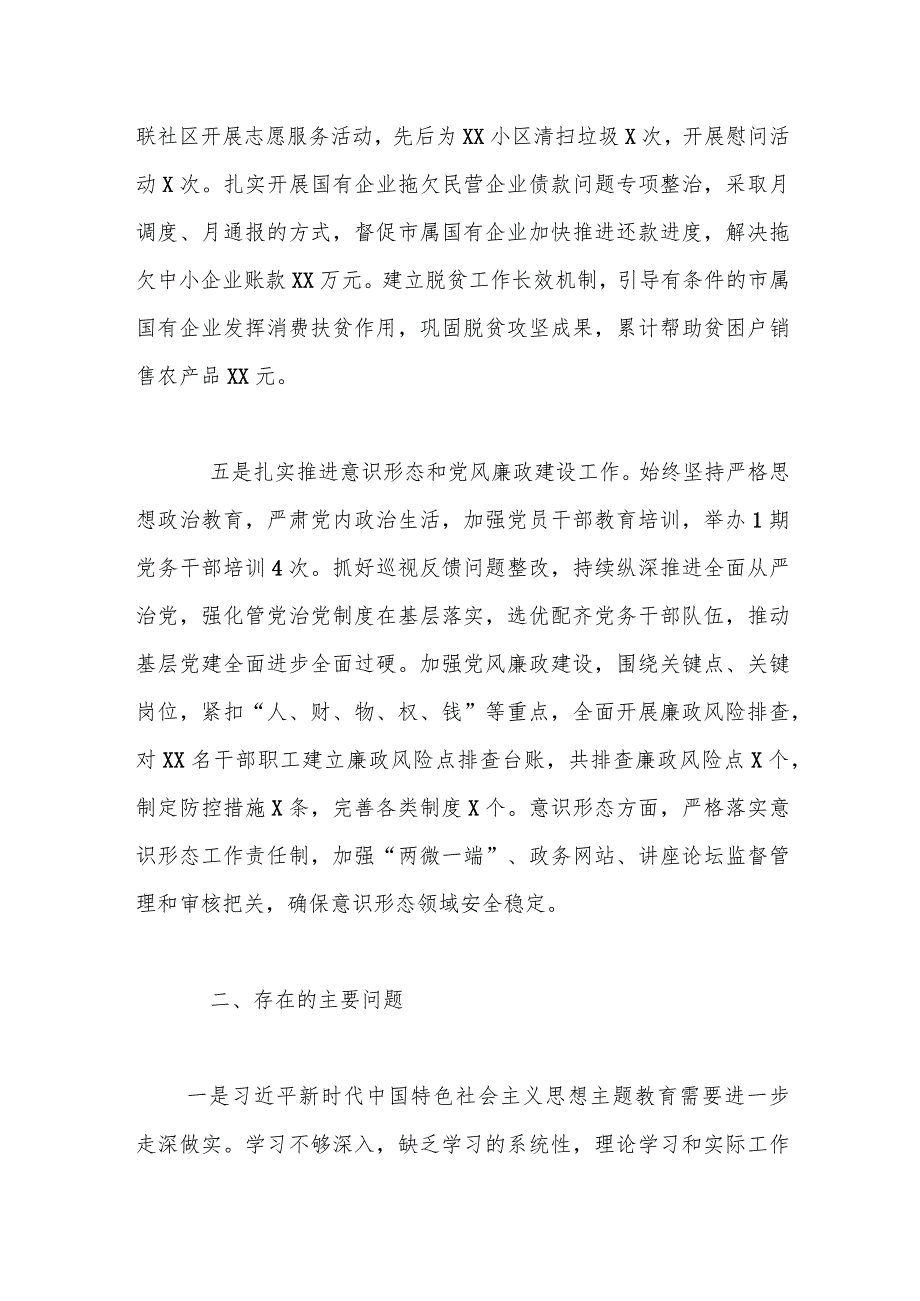 联社区开展志愿服务活动，先后为XX小区清扫垃圾X次，开展慰问活动X次。扎实开展国有企业拖欠民营企业债款问题专项整治，采取月调度、月通报的方式，督促市属国有企业加快推进还款进度，解决拖欠中小企业账款XX万元。建立脱贫工作长效机制，引导有条件的市属国有企业发挥消费扶贫作用，巩固脱贫攻坚成果，累计帮助贫困户销售农产品XX元。

五是扎实推进意识形态和党风廉政建设工作。始终坚持严格思想政治教育，严肃党内政治生活，加强党员干部教育培训，举办1期党务干部培训4次。抓好巡视反馈问题整改，持续纵深推进全面从严治党，强化管党治党制度在基层落实，选优配齐党务干部队伍，推动基层党建全面进步全面过硬。加强党风廉政建设，围绕关键点、关键岗位，紧扣“人、财、物、权、钱”等重点，全面开展廉政风险排查，对XX名干部职工建立廉政风险点排查台账，共排查廉政风险点X个，制定防控措施X条，完善各类制度X个。意识形态方面，严格落实意识形态工作责任制，加强“两微一端”、政务网站、讲座论坛监督管理和审核把关，确保意识形态领域安全稳定。

二、存在的主要问题

一是习近平新时代中国特色社会主义思想主题教育需要进一步走深做实。学习不够深入，缺乏学习的系统性，理论学习和实际工作